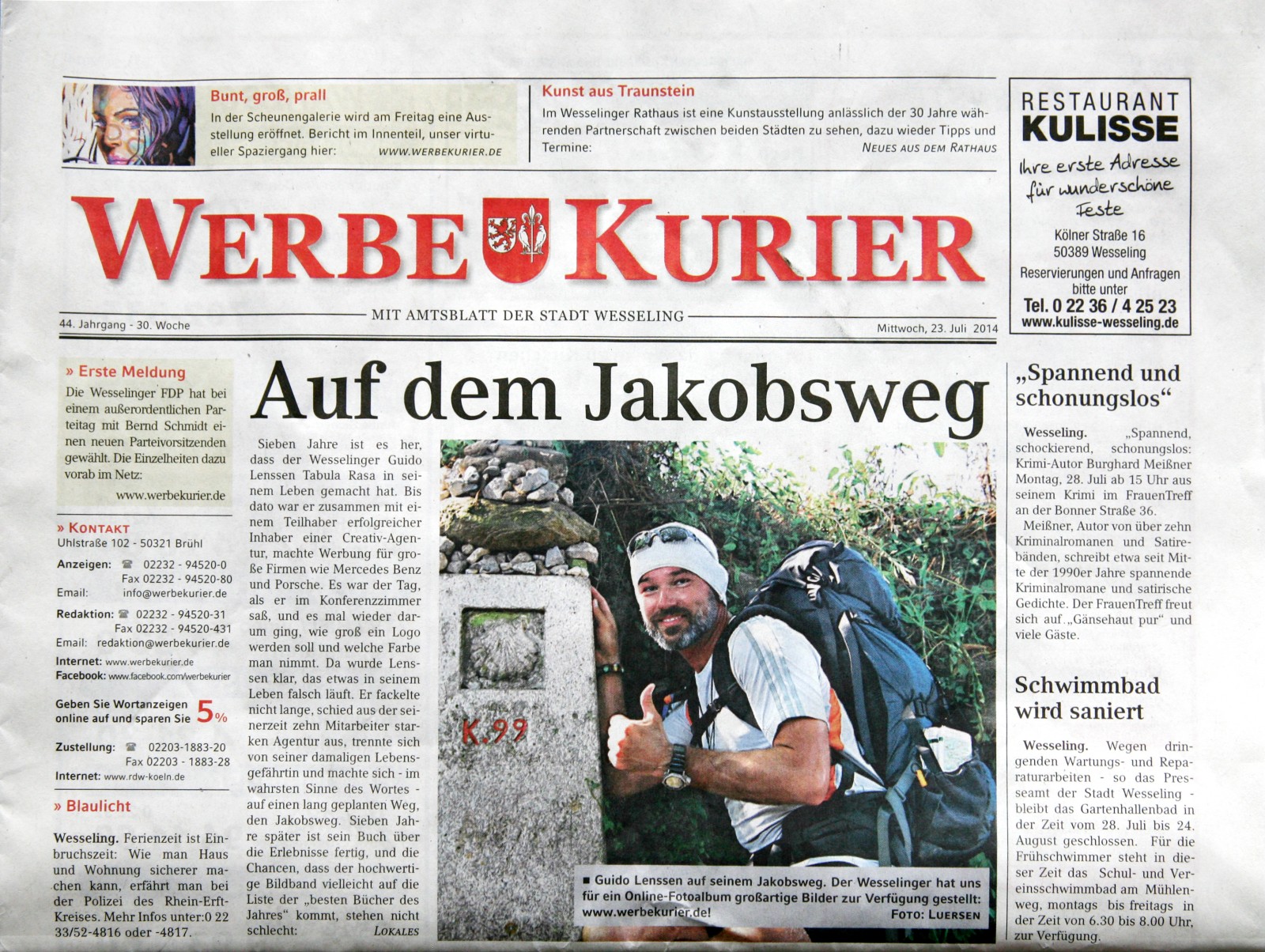 Bunt, groß, prall

In der Scheunengalerie wird am Freitag eine Ausstellung eröffnet. Bericht im Innenteil, unser virtueller Spaziergang hier: WWW.WERBEKURIER.DE

Kunst aus Traunstein

Im Wesselinger Rathaus ist eine Kunstausstellung anlässlich der 30 Jahre währenden Partnerschaft zwischen beiden Städten zu sehen, dazu wieder Tipps und Termine: NEUES AUS DEM RATHAUS

RESTAURANT
KULISSE
Ihre erste Adresse für wunderschöne Feste
Kölner Straße 16
50389 Wesseling
Reservierungen und Anfragen bitte unter
Tel. 0 22 36 / 4 25 23
www.kulisse-wesseling.de

WERBE KURIER

MIT AMTSBLATT DER STADT WESSELING

44. Jahrgang - 30. Woche

Mittwoch, 23. Juli 2014

» Erste Meldung

Die Wesselinger FDP hat bei einem außerordentlichen Parteitag mit Bernd Schmidt einen neuen Parteivorsitzenden gewählt. Die Einzelheiten dazu vorab im Netz:

www.werbekurier.de

» KONTAKT
Uhlstraße 102 - 50321 Brühl
Anzeigen: 02232 - 94520-0
Fax 02232 - 94520-80
Email: info@werbekurier.de
Redaktion: 02232 - 94520-31
Fax 02232 - 94520-431
Email: redaktion@werbekurier.de
Internet: www.werbekurier.de
Facebook: www.facebook.com/werbekurier

Geben Sie Wortanzeigen online auf und sparen Sie 5%

Zustellung: 02203-1883-20
Fax 02203 - 1883-28
Internet: www.rdw-koeln.de

» Blaulicht

Wesseling. Ferienzeit ist Einbruchszeit: Wie man Haus und Wohnung sicherer machen kann, erfährt man bei der Polizei des Rhein-Erft-Kreises. Mehr Infos unter:0 22 33/52-4816 oder -4817.

Auf dem Jakobsweg

Sieben Jahre ist es her, dass der Wesselinger Guido Lenssen Tabula Rasa in seinem Leben gemacht hat. Bis dato war er zusammen mit einem Teilhaber erfolgreicher Inhaber einer Creativ-Agentur, machte Werbung für große Firmen wie Mercedes Benz und Porsche. Es war der Tag, als er im Konferenzzimmer saß, und es mal wieder darum ging, wie groß ein Logo werden soll und welche Farbe man nimmt. Da wurde Lenssen klar, das etwas in seinem Leben falsch läuft. Er fackelte nicht lange, schied aus der seinerzeit zehn Mitarbeiter starken Agentur aus, trennte sich von seiner damaligen Lebensgefährtin und machte sich - im wahrsten Sinne des Wortes - auf einen lang geplanten Weg, den Jakobsweg. Sieben Jahre später ist sein Buch über die Erlebnisse fertig, und die Chancen, dass der hochwertige Bildband vielleicht auf die Liste der „besten Bücher des Jahres“ kommt, stehen nicht schlecht: LOKALES

K.99

■ Guido Lenssen auf seinem Jakobsweg. Der Wesselinger hat uns für ein Online-Fotoalbum großartige Bilder zur Verfügung gestellt: www.werbekurier.de! FOTO: LUERSEN

„Spannend und schonungslos“

Wesseling. „Spannend, schockierend, schonungslos: Krimi-Autor Burghard Meißner Montag, 28. Juli ab 15 Uhr aus seinem Krimi im FrauenTreff an der Bonner Straße 36.

Meißner, Autor von über zehn Kriminalromanen und Satirebänden, schreibt etwa seit Mitte der 1990er Jahre spannende Kriminalromane und satirische Gedichte. Der FrauenTreff freut sich auf „Gänsehaut pur“ und viele Gäste.

Schwimmbad wird saniert

Wesseling. Wegen dringenden Wartungs- und Reparaturarbeiten - so das Presseamt der Stadt Wesseling - bleibt das Gartenhallenbad in der Zeit vom 28. Juli bis 24. August geschlossen. Für die Frühschwimmer steht in dieser Zeit das Schul- und Vereinsschwimmbad am Mühlenweg, montags bis freitags in der Zeit von 6.30 bis 8.00 Uhr, zur Verfügung.